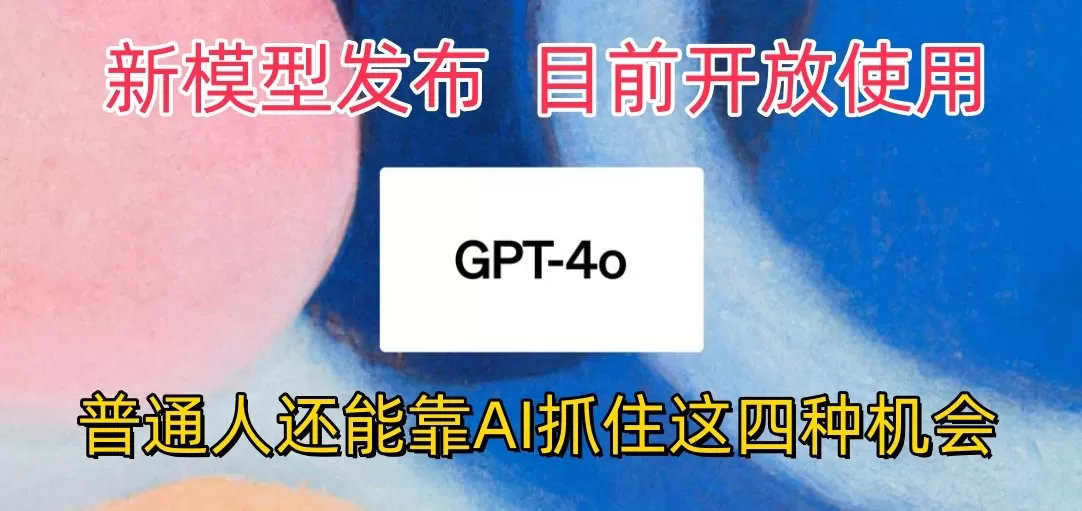 新模型发布 目前开放使用

GPT-4o

普通人还能靠AI抓住这四种机会